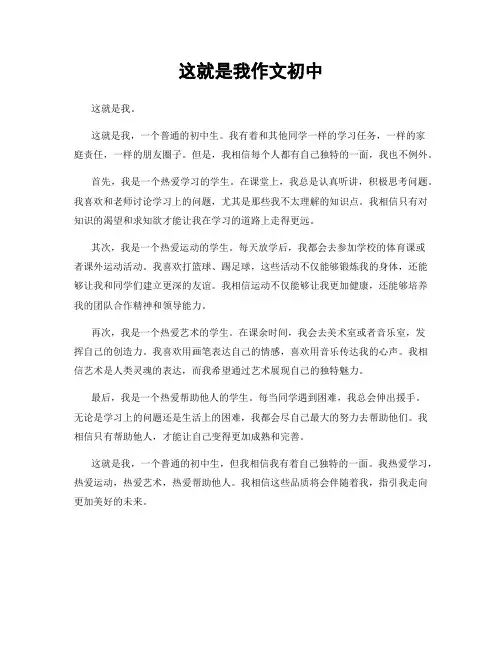 这就是我作文初中

这就是我。

这就是我，一个普通的初中生。我有着和其他同学一样的学习任务，一样的家庭责任，一样的朋友圈子。但是，我相信每个人都有自己独特的一面，我也不例外。

首先，我是一个热爱学习的学生。在课堂上，我总是认真听讲，积极思考问题。我喜欢和老师讨论学习上的问题，尤其是那些我不太理解的知识点。我相信只有对知识的渴望和求知欲才能让我在学习的道路上走得更远。

其次，我是一个热爱运动的学生。每天放学后，我都会去参加学校的体育课或者课外运动活动。我喜欢打篮球、踢足球，这些活动不仅能够锻炼我的身体，还能够让我和同学们建立更深的友谊。我相信运动不仅能够让我更加健康，还能够培养我的团队合作精神和领导能力。

再次，我是一个热爱艺术的学生。在课余时间，我会去美术室或者音乐室，发挥自己的创造力。我喜欢用画笔表达自己的情感，喜欢用音乐传达我的心声。我相信艺术是人类灵魂的表达，而我希望通过艺术展现自己的独特魅力。

最后，我是一个热爱帮助他人的学生。每当同学遇到困难，我总会伸出援手。无论是学习上的问题还是生活上的困难，我都会尽自己最大的努力去帮助他们。我相信只有帮助他人，才能让自己变得更加成熟和完善。

这就是我，一个普通的初中生，但我相信我有着自己独特的一面。我热爱学习，热爱运动，热爱艺术，热爱帮助他人。我相信这些品质将会伴随着我，指引我走向更加美好的未来。